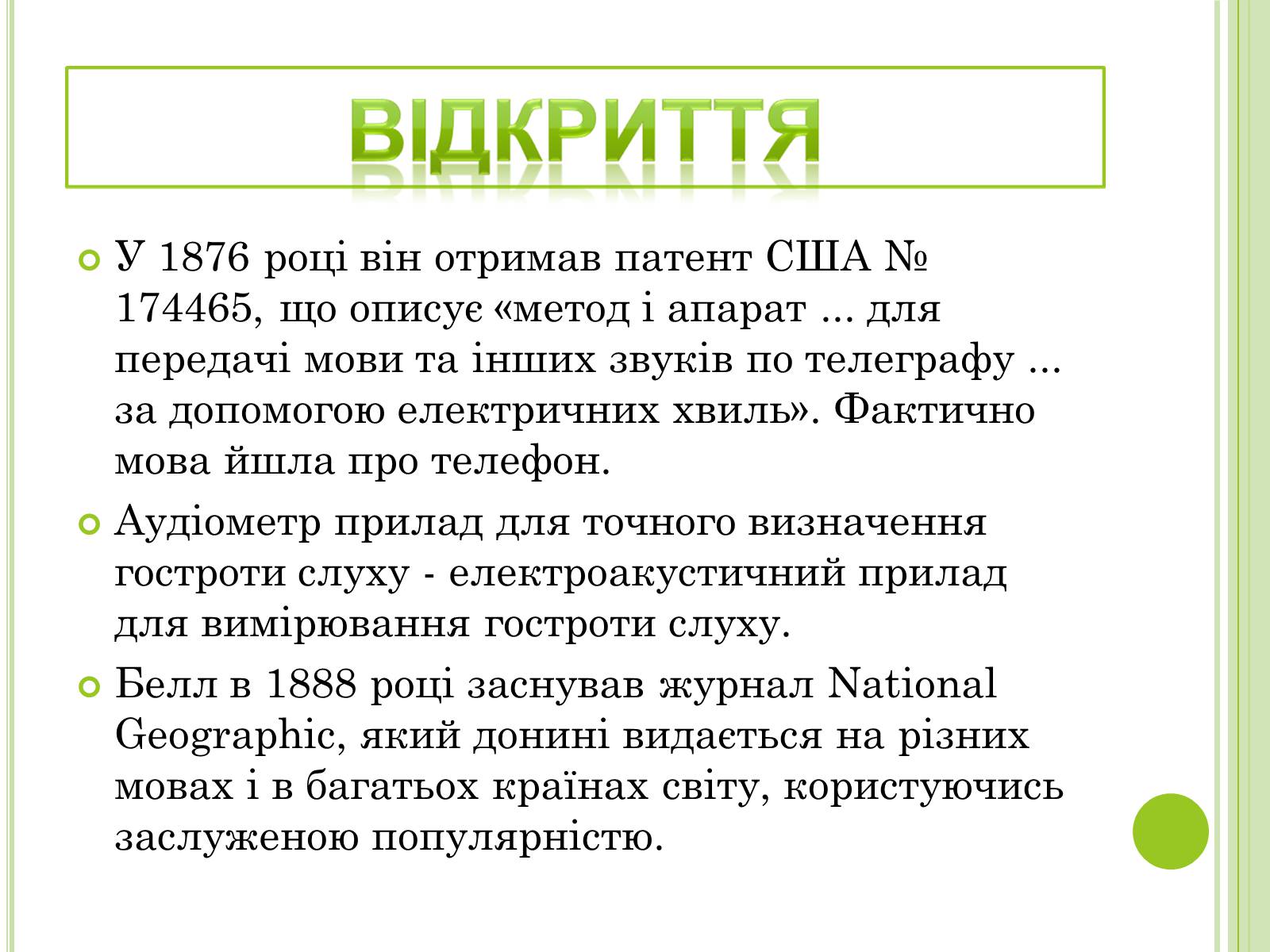 ВІДКРИТТЯ

У 1876 році він отримав патент США № 174465, що описує «метод і апарат ... для передачі мови та інших звуків по телеграфу ... за допомогою електричних хвиль». Фактично мова йшла про телефон.

Аудіометр прилад для точного визначення гостроти слуху - електроакустичний прилад для вимірювання гостроти слуху.

Белл в 1888 році заснував журнал National Geographic, який донині видається на різних мовах і в багатьох країнах світу, користуючись заслуженою популярністю.